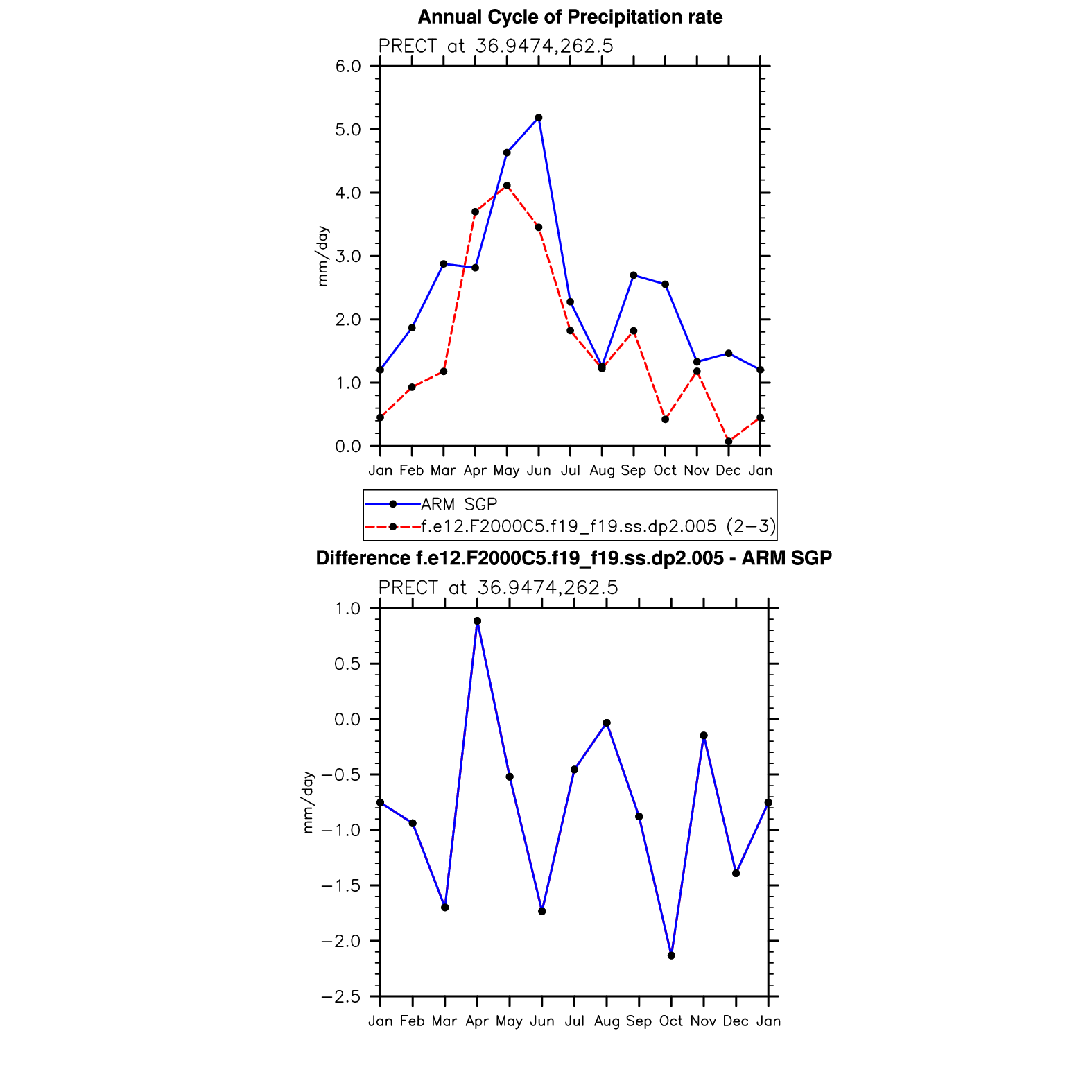 Annual Cycle of Precipitation rate

PRECT at 36.9474,262.5

6.0
5.0
4.0
3.0
2.0
1.0
0.0

mm/day

Jan Feb Mar Apr May Jun Jul Aug Sep Oct Nov Dec Jan

ARM SGP
f.e12.F2000C5.f19_f19.ss.dp2.005 (2−3)

Difference f.e12.F2000C5.f19_f19.ss.dp2.005 - ARM SGP

PRECT at 36.9474,262.5

1.0
0.5
0.0
−0.5
−1.0
−1.5
−2.0
−2.5

mm/day

Jan Feb Mar Apr May Jun Jul Aug Sep Oct Nov Dec Jan